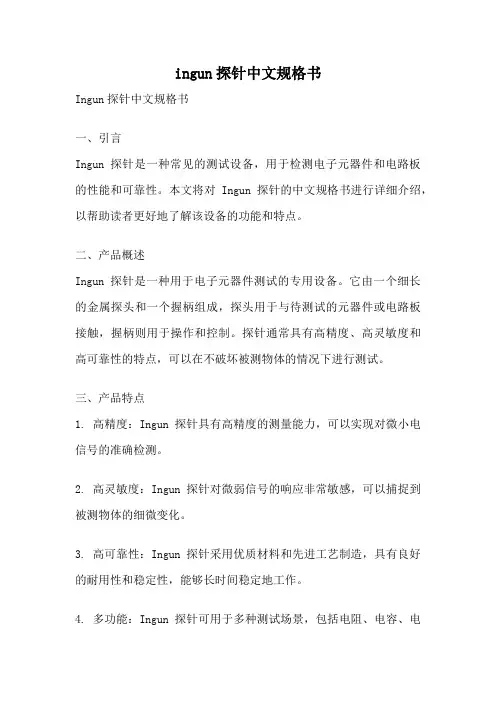 ingun 探针中文规格书

Ingun 探针中文规格书

一、引言

Ingun 探针是一种常见的测试设备，用于检测电子元器件和电路板的性能和可靠性。本文将对 Ingun 探针的中文规格书进行详细介绍，以帮助读者更好地了解该设备的功能和特点。

二、产品概述

Ingun 探针是一种用于电子元器件测试的专用设备。它由一个细长的金属探头和一个握柄组成，探头用于与待测试的元器件或电路板接触，握柄则用于操作和控制。探针通常具有高精度、高灵敏度和高可靠性的特点，可以在不破坏被测物体的情况下进行测试。

三、产品特点

1. 高精度：Ingun 探针具有高精度的测量能力，可以实现对微小电信号的准确检测。

2. 高灵敏度：Ingun 探针对微弱信号的响应非常敏感，可以捕捉到被测物体的细微变化。

3. 高可靠性：Ingun 探针采用优质材料和先进工艺制造，具有良好的耐用性和稳定性，能够长时间稳定地工作。

4. 多功能：Ingun 探针可用于多种测试场景，包括电阻、电容、电